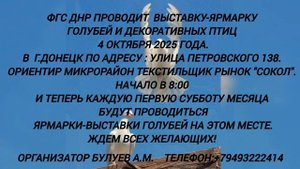 ФГС ДНР ПРОВОДИТ ВЫСТАВКУ-ЯРМАРКУ
ГОЛУБЕЙ И ДЕКОРАТИВНЫХ ПТИЦ
4 ОКТЯБРЯ 2025 ГОДА.
В Г.ДОНЕЦК ПО АДРЕСУ : УЛИЦА ПЕТРОВСКОГО 138.
ОРИЕНТИР МИКРОРАЙОН ТЕКСТИЛЬЩИК РЫНОК "СОКОЛ".
НАЧАЛО В 8:00
И ТЕПЕРЬ КАЖДУЮ ПЕРВУЮ СУББОТУ МЕСЯЦА
БУДУТ ПРОВОДИТЬСЯ
ЯРМАРКИ-ВЫСТАВКИ ГОЛУБЕЙ НА ЭТОМ МЕСТЕ.
ЖДЕМ ВСЕХ ЖЕЛАЮЩИХ!

ОРГАНИЗАТОР БУЛУЕВ А.М. ТЕЛЕФОН:+79493222414